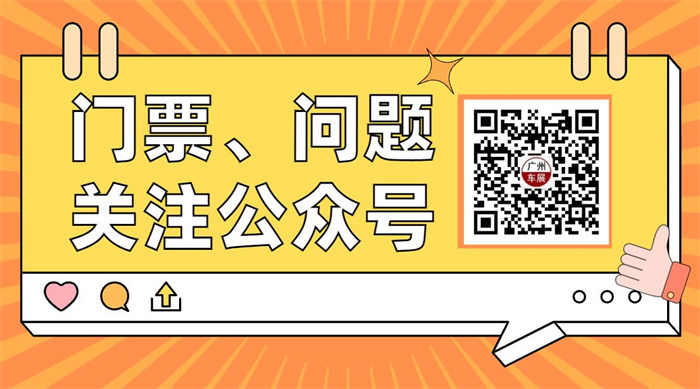 门票、问题
关注公众号

广州
车展